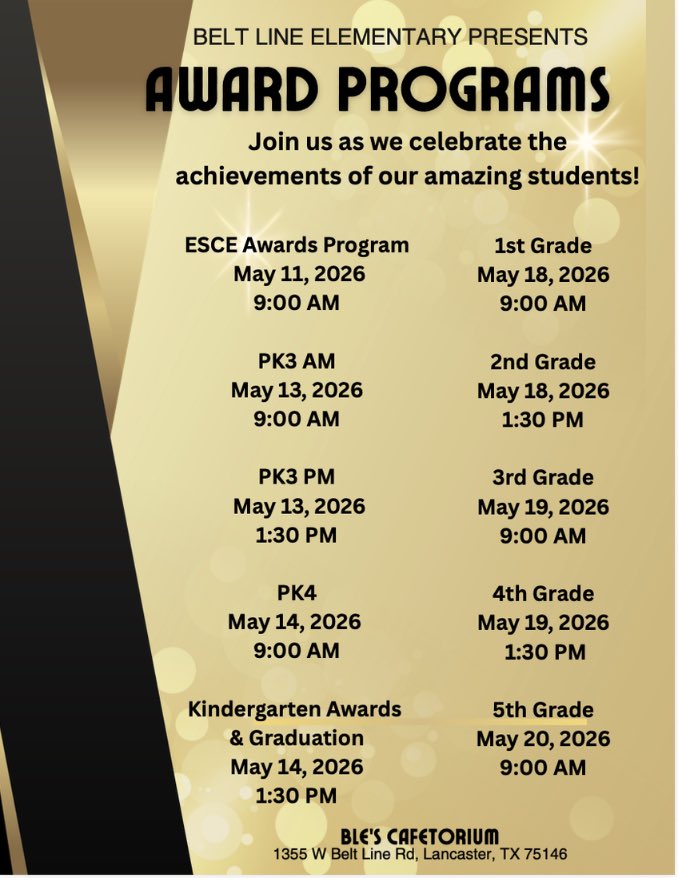 BELT LINE ELEMENTARY PRESENTS

AWARD PROGRAMS

Join us as we celebrate the achievements of our amazing students!

ESCE Awards Program
May 11, 2026
9:00 AM

PK3 AM
May 13, 2026
9:00 AM

PK3 PM
May 13, 2026
1:30 PM

PK4
May 14, 2026
9:00 AM

Kindergarten Awards & Graduation
May 14, 2026
1:30 PM

1st Grade
May 18, 2026
9:00 AM

2nd Grade
May 18, 2026
1:30 PM

3rd Grade
May 19, 2026
9:00 AM

4th Grade
May 19, 2026
1:30 PM

5th Grade
May 20, 2026
9:00 AM

BLE'S CAFETORIUM
1355 W Belt Line Rd, Lancaster, TX 75146